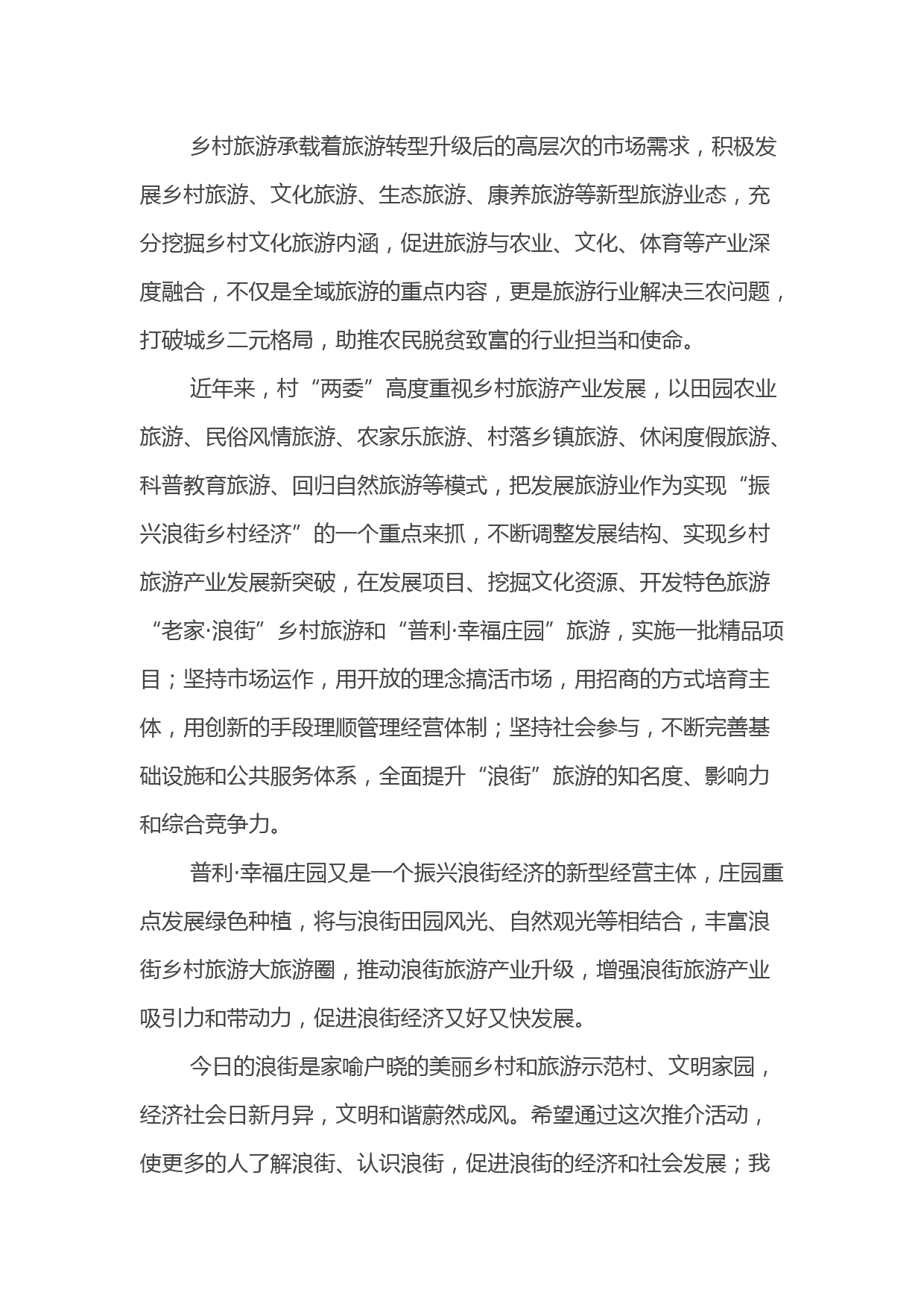 乡村旅游承载着旅游转型升级后的高层次的市场需求，积极发展乡村旅游、文化旅游、生态旅游、康养旅游等新型旅游业态，充分挖掘乡村文化旅游内涵，促进旅游与农业、文化、体育等产业深度融合，不仅是全域旅游的重点内容，更是旅游行业解决三农问题，打破城乡二元格局，助推农民脱贫致富的行业担当和使命。

近年来，村“两委”高度重视乡村旅游产业发展，以田园农业旅游、民俗风情旅游、农家乐旅游、村落乡镇旅游、休闲度假旅游、科普教育旅游、回归自然旅游等模式，把发展旅游业作为实现“振兴浪街乡村经济”的一个重点来抓，不断调整发展结构、实现乡村旅游产业发展新突破，在发展项目、挖掘文化资源、开发特色旅游“老家·浪街”乡村旅游和“普利·幸福庄园”旅游，实施一批精品项目；坚持市场运作，用开放的理念搞活市场，用招商的方式培育主体，用创新的手段理顺管理经营体制；坚持社会参与，不断完善基础设施和公共服务体系，全面提升“浪街”旅游的知名度、影响力和综合竞争力。

普利·幸福庄园又是一个振兴浪街经济的新型经营主体，庄园重点发展绿色种植，将与浪街田园风光、自然观光等相结合，丰富浪街乡村旅游大旅游圈，推动浪街旅游产业升级，增强浪街旅游产业吸引力和带动力，促进浪街经济又好又快发展。

今日的浪街是家喻户晓的美丽乡村和旅游示范村、文明家园，经济社会日新月异，文明和谐蔚然成风。希望通过这次推介活动，使更多的人了解浪街、认识浪街，促进浪街的经济和社会发展；我